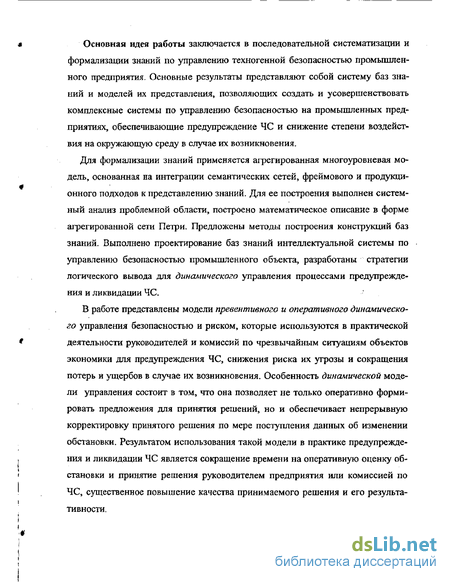 Основная идея работы заключается в последовательной систематизации и формализации знаний по управлению техногенной безопасностью промышленного предприятия. Основные результаты представляют собой систему баз знаний и моделей их представления, позволяющих создать и усовершенствовать комплексные системы по управлению безопасностью на промышленных предприятиях, обеспечивающие предупреждение ЧС и снижение степени воздействия на окружающую среду в случае их возникновения.

Для формализации знаний применяется агрегированная многоуровневая модель, основанная на интеграции семантических сетей, фреймового и продукционного подходов к представлению знаний. Для ее построения выполнен системный анализ проблемной области, построено математическое описание в форме агрегированной сети Петри. Предложены методы построения конструкций баз знаний. Выполнено проектирование баз знаний интеллектуальной системы по управлению безопасностью промышленного объекта, разработаны стратегии логического вывода для динамического управления процессами предупреждения и ликвидации ЧС.

В работе представлены модели превентивного и оперативного динамического управления безопасностью и риском, которые используются в практической деятельности руководителей и комиссий по чрезвычайным ситуациям объектов экономики для предупреждения ЧС, снижения риска их угрозы и сокращения потерь и ущербов в случае их возникновения. Особенность динамической модели управления состоит в том, что она позволяет не только оперативно формировать предложения для принятия решений, но и обеспечивает непрерывную корректировку принятого решения по мере поступления данных об изменении обстановки. Результатом использования такой модели в практике предупреждения и ликвидации ЧС является сокращение времени на оперативную оценку обстановки и принятие решения руководителем предприятия или комиссией по ЧС, существенное повышение качества принимаемого решения и его результативности.

dsLib.net
библиотека диссертаций